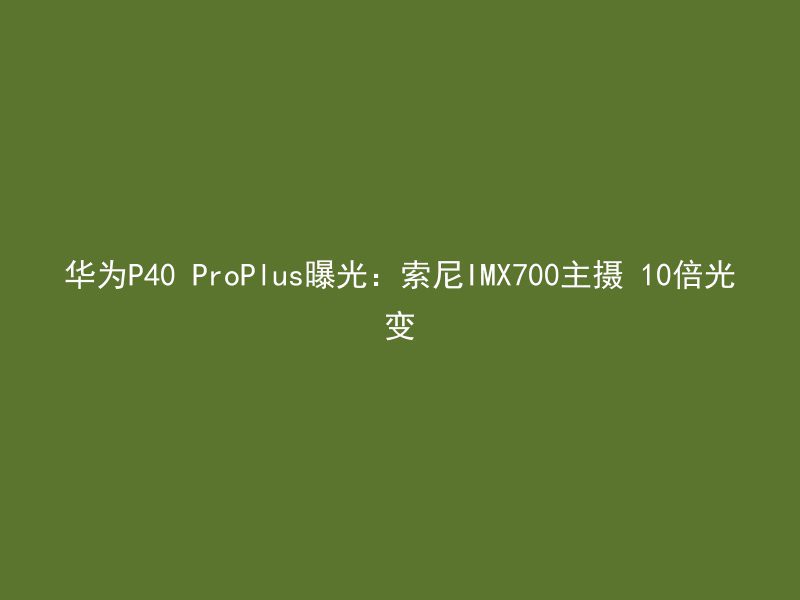 华为P40 ProPlus曝光：索尼IMX700主摄 10倍光变